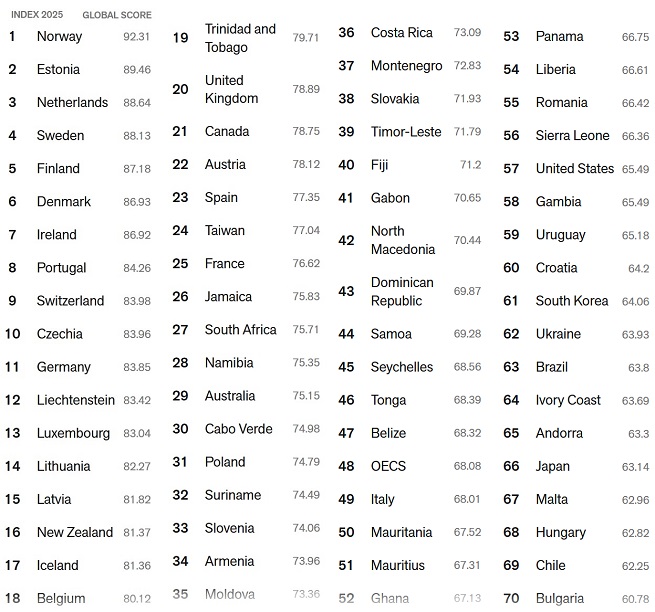 INDEX 2025 GLOBAL SCORE

1 Norway 92.31
2 Estonia 89.46
3 Netherlands 88.64
4 Sweden 88.13
5 Finland 87.18
6 Denmark 86.93
7 Ireland 86.92
8 Portugal 84.26
9 Switzerland 83.98
10 Czechia 83.96
11 Germany 83.85
12 Liechtenstein 83.42
13 Luxembourg 83.04
14 Lithuania 82.27
15 Latvia 81.82
16 New Zealand 81.37
17 Iceland 81.36
18 Belgium 80.12

19 Trinidad and Tobago 79.71
20 United Kingdom 78.89
21 Canada 78.75
22 Austria 78.12
23 Spain 77.35
24 Taiwan 77.04
25 France 76.62
26 Jamaica 75.83
27 South Africa 75.71
28 Namibia 75.35
29 Australia 75.15
30 Cabo Verde 74.98
31 Poland 74.79
32 Suriname 74.49
33 Slovenia 74.06
34 Armenia 73.96
35 Moldova 73.36

36 Costa Rica 73.09
37 Montenegro 72.83
38 Slovakia 71.93
39 Timor-Leste 71.79
40 Fiji 71.2
41 Gabon 70.65
42 North Macedonia 70.44
43 Dominican Republic 69.87
44 Samoa 69.28
45 Seychelles 68.56
46 Tonga 68.39
47 Belize 68.32
48 OECS 68.08
49 Italy 68.01
50 Mauritania 67.52
51 Mauritius 67.31
52 Ghana 67.13

53 Panama 66.75
54 Liberia 66.61
55 Romania 66.42
56 Sierra Leone 66.36
57 United States 65.49
58 Gambia 65.49
59 Uruguay 65.18
60 Croatia 64.2
61 South Korea 64.06
62 Ukraine 63.93
63 Brazil 63.8
64 Ivory Coast 63.69
65 Andorra 63.3
66 Japan 63.14
67 Malta 62.96
68 Hungary 62.82
69 Chile 62.25
70 Bulgaria 60.78